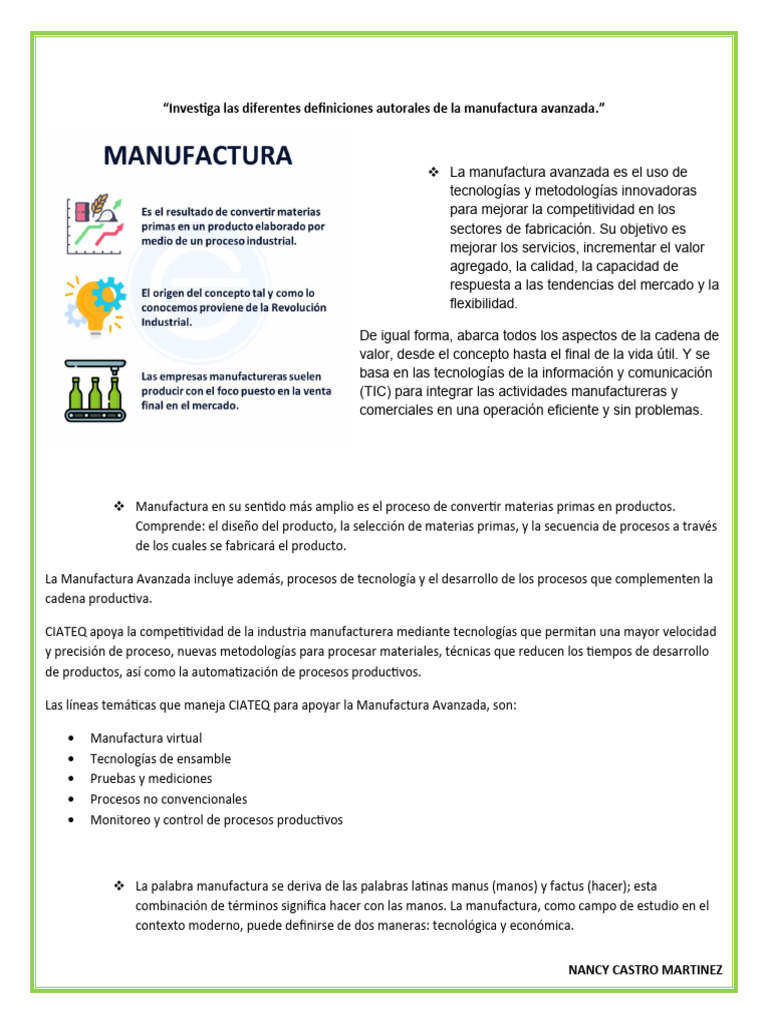 "Investiga las diferentes definiciones autorales de la manufactura avanzada."

MANUFACTURA

Es el resultado de convertir materias primas en un producto elaborado por medio de un proceso industrial.

El origen del concepto tal y como lo conocemos proviene de la Revolución Industrial.

Las empresas manufactureras suelen producir con el foco puesto en la venta final en el mercado.

❖ La manufactura avanzada es el uso de tecnologías y metodologías innovadoras para mejorar la competitividad en los sectores de fabricación. Su objetivo es mejorar los servicios, incrementar el valor agregado, la calidad, la capacidad de respuesta a las tendencias del mercado y la flexibilidad.

De igual forma, abarca todos los aspectos de la cadena de valor, desde el concepto hasta el final de la vida útil. Y se basa en las tecnologías de la información y comunicación (TIC) para integrar las actividades manufactureras y comerciales en una operación eficiente y sin problemas.

❖ Manufactura en su sentido más amplio es el proceso de convertir materias primas en productos. Comprende: el diseño del producto, la selección de materias primas, y la secuencia de procesos a través de los cuales se fabricará el producto.

La Manufactura Avanzada incluye además, procesos de tecnología y el desarrollo de los procesos que complementen la cadena productiva.

CIATEQ apoya la competitividad de la industria manufacturera mediante tecnologías que permitan una mayor velocidad y precisión de proceso, nuevas metodologías para procesar materiales, técnicas que reducen los tiempos de desarrollo de productos, así como la automatización de procesos productivos.

Las líneas temáticas que maneja CIATEQ para apoyar la Manufactura Avanzada, son:

• Manufactura virtual
• Tecnologías de ensamble
• Pruebas y mediciones
• Procesos no convencionales
• Monitoreo y control de procesos productivos

❖ La palabra manufactura se deriva de las palabras latinas manus (manos) y factus (hacer); esta combinación de términos significa hacer con las manos. La manufactura, como campo de estudio en el contexto moderno, puede definirse de dos maneras: tecnológica y económica.

NANCY CASTRO MARTINEZ